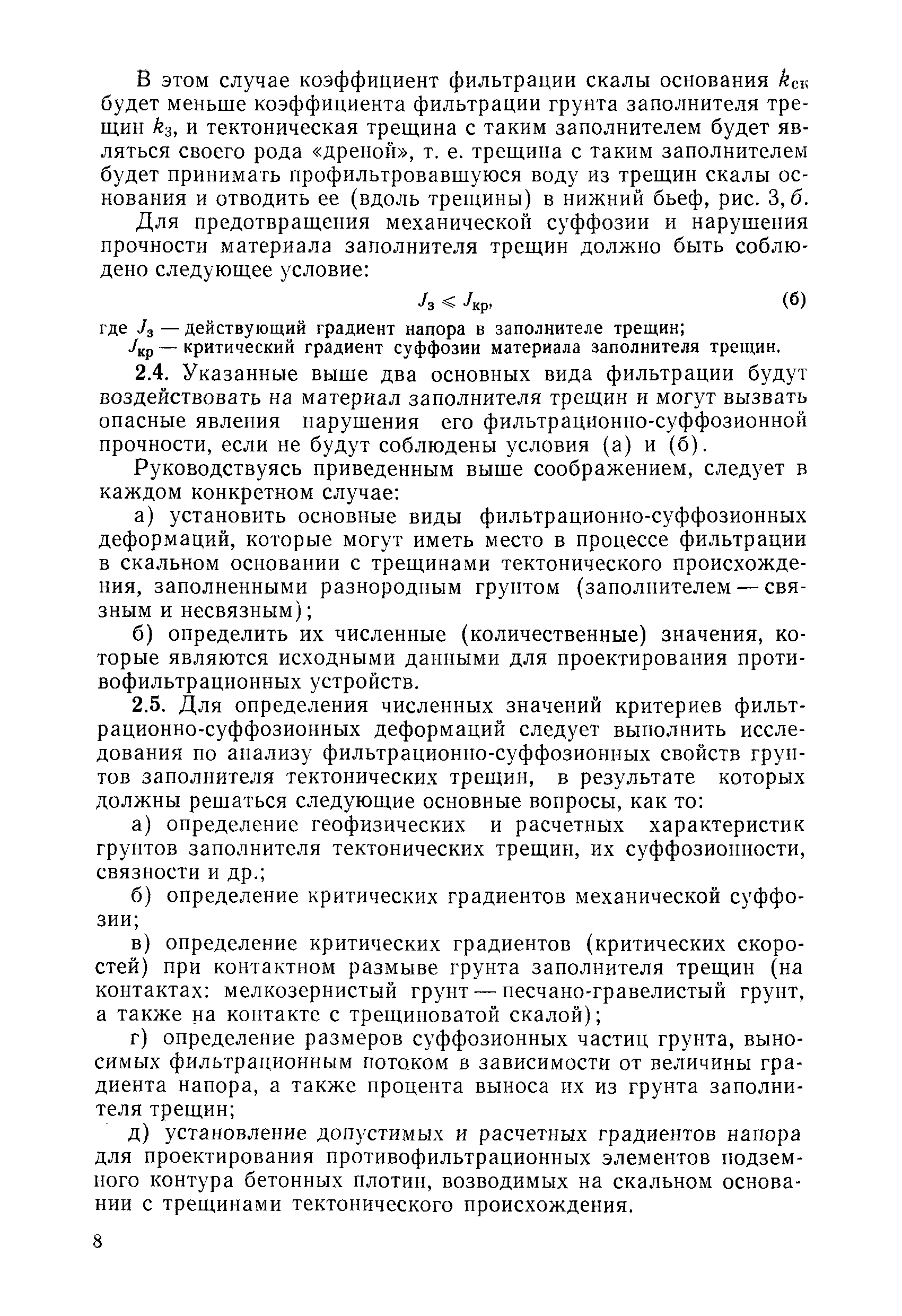 В этом случае коэффициент фильтрации скалы основания $k_{ск}$ будет меньше коэффициента фильтрации грунта заполнителя трещин $k_з$, и тектоническая трещина с таким заполнителем будет являться своего рода «дреной», т. е. трещина с таким заполнителем будет принимать профильтровавшуюся воду из трещин скалы основания и отводить ее (вдоль трещины) в нижний бьеф, рис. 3, б.

Для предотвращения механической суффозии и нарушения прочности материала заполнителя трещин должно быть соблюдено следующее условие:

$J_з \leqslant J_{кр}$, (б)

где $J_з$ — действующий градиент напора в заполнителе трещин;
$J_{кр}$ — критический градиент суффозии материала заполнителя трещин.

2.4. Указанные выше два основных вида фильтрации будут воздействовать на материал заполнителя трещин и могут вызвать опасные явления нарушения его фильтрационно-суффозионной прочности, если не будут соблюдены условия (а) и (б).

Руководствуясь приведенным выше соображением, следует в каждом конкретном случае:

а) установить основные виды фильтрационно-суффозионных деформаций, которые могут иметь место в процессе фильтрации в скальном основании с трещинами тектонического происхождения, заполненными разнородным грунтом (заполнителем — связным и несвязным);

б) определить их численные (количественные) значения, которые являются исходными данными для проектирования противофильтрационных устройств.

2.5. Для определения численных значений критериев фильтрационно-суффозионных деформаций следует выполнить исследования по анализу фильтрационно-суффозионных свойств грунтов заполнителя тектонических трещин, в результате которых должны решаться следующие основные вопросы, как то:

а) определение геофизических и расчетных характеристик грунтов заполнителя тектонических трещин, их суффозионности, связности и др.;

б) определение критических градиентов механической суффозии;

в) определение критических градиентов (критических скоростей) при контактном размыве грунта заполнителя трещин (на контактах: мелкозернистый грунт — песчано-гравелистый грунт, а также на контакте с трещиноватой скалой);

г) определение размеров суффозионных частиц грунта, выносимых фильтрационным потоком в зависимости от величины градиента напора, а также процента выноса их из грунта заполнителя трещин;

д) установление допустимых и расчетных градиентов напора для проектирования противофильтрационных элементов подземного контура бетонных плотин, возводимых на скальном основании с трещинами тектонического происхождения.

8